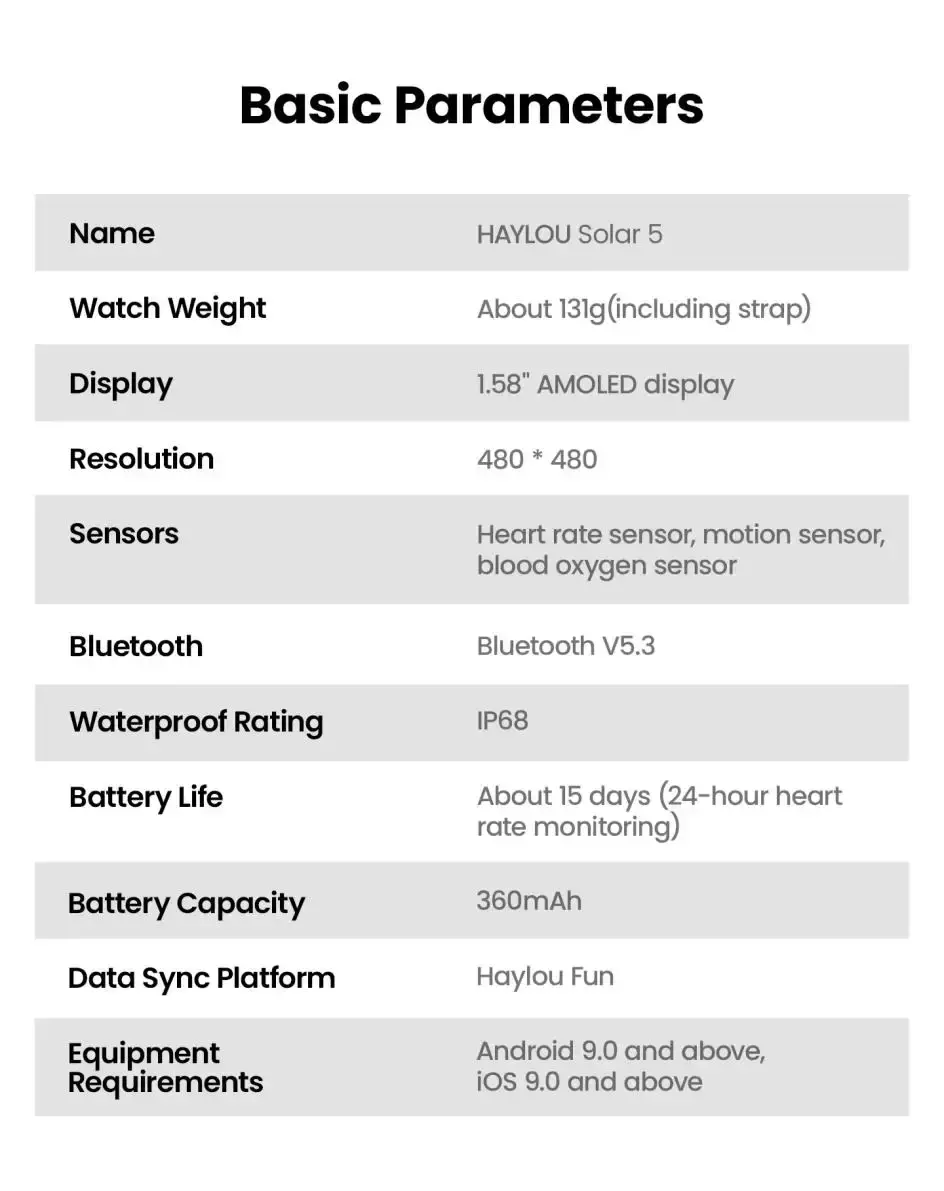 Basic Parameters

| Name | HAYLOU Solar 5 |
|---|---|
| Watch Weight | About 131g(including strap) |
| Display | 1.58" AMOLED display |
| Resolution | 480 * 480 |
| Sensors | Heart rate sensor, motion sensor, blood oxygen sensor |
| Bluetooth | Bluetooth V5.3 |
| Waterproof Rating | IP68 |
| Battery Life | About 15 days (24-hour heart rate monitoring) |
| Battery Capacity | 360mAh |
| Data Sync Platform | Haylou Fun |
| Equipment Requirements | Android 9.0 and above, iOS 9.0 and above |